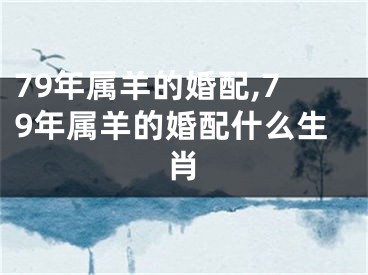 79年属羊的婚配,79年属羊的婚配什么生肖